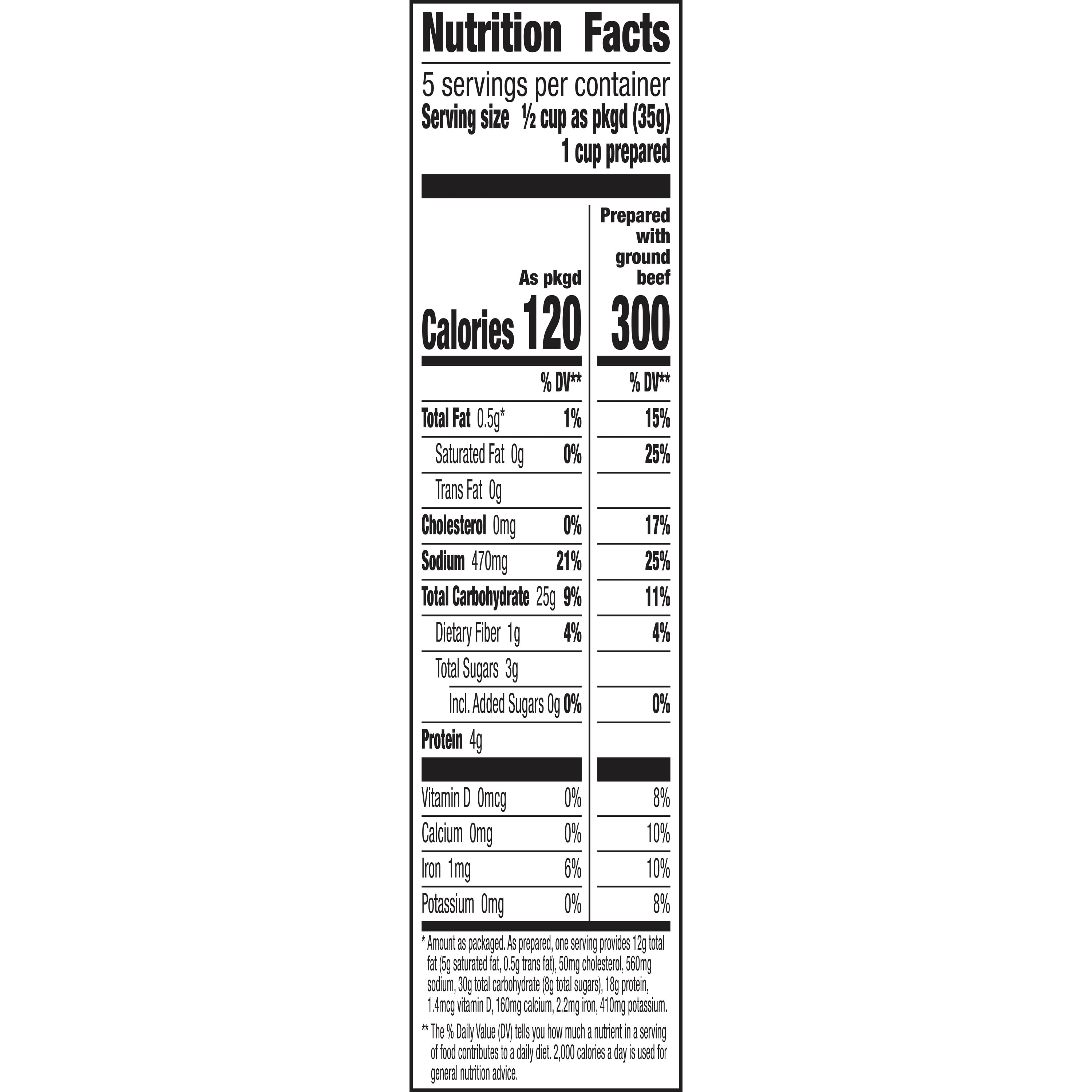 Nutrition Facts

5 servings per container
Serving size ½ cup as pkgd (35g)
1 cup prepared

| | As pkgd | Prepared with ground beef |
|---|---|---|
| Calories | 120 | 300 |
| | % DV** | % DV** |
| Total Fat 0.5g* | 1% | 15% |
| Saturated Fat 0g | 0% | 25% |
| Trans Fat 0g | | |
| Cholesterol 0mg | 0% | 17% |
| Sodium 470mg | 21% | 25% |
| Total Carbohydrate 25g | 9% | 11% |
| Dietary Fiber 1g | 4% | 4% |
| Total Sugars 3g | | |
| Incl. Added Sugars 0g | 0% | 0% |
| Protein 4g | | |
| Vitamin D 0mcg | 0% | 8% |
| Calcium 0mg | 0% | 10% |
| Iron 1mg | 6% | 10% |
| Potassium 0mg | 0% | 8% |

* Amount as packaged. As prepared, one serving provides 12g total fat (5g saturated fat, 0.5g trans fat), 50mg cholesterol, 560mg sodium, 30g total carbohydrate (8g total sugars), 18g protein, 1.4mcg vitamin D, 160mg calcium, 2.2mg iron, 410mg potassium.

** The % Daily Value (DV) tells you how much a nutrient in a serving of food contributes to a daily diet. 2,000 calories a day is used for general nutrition advice.